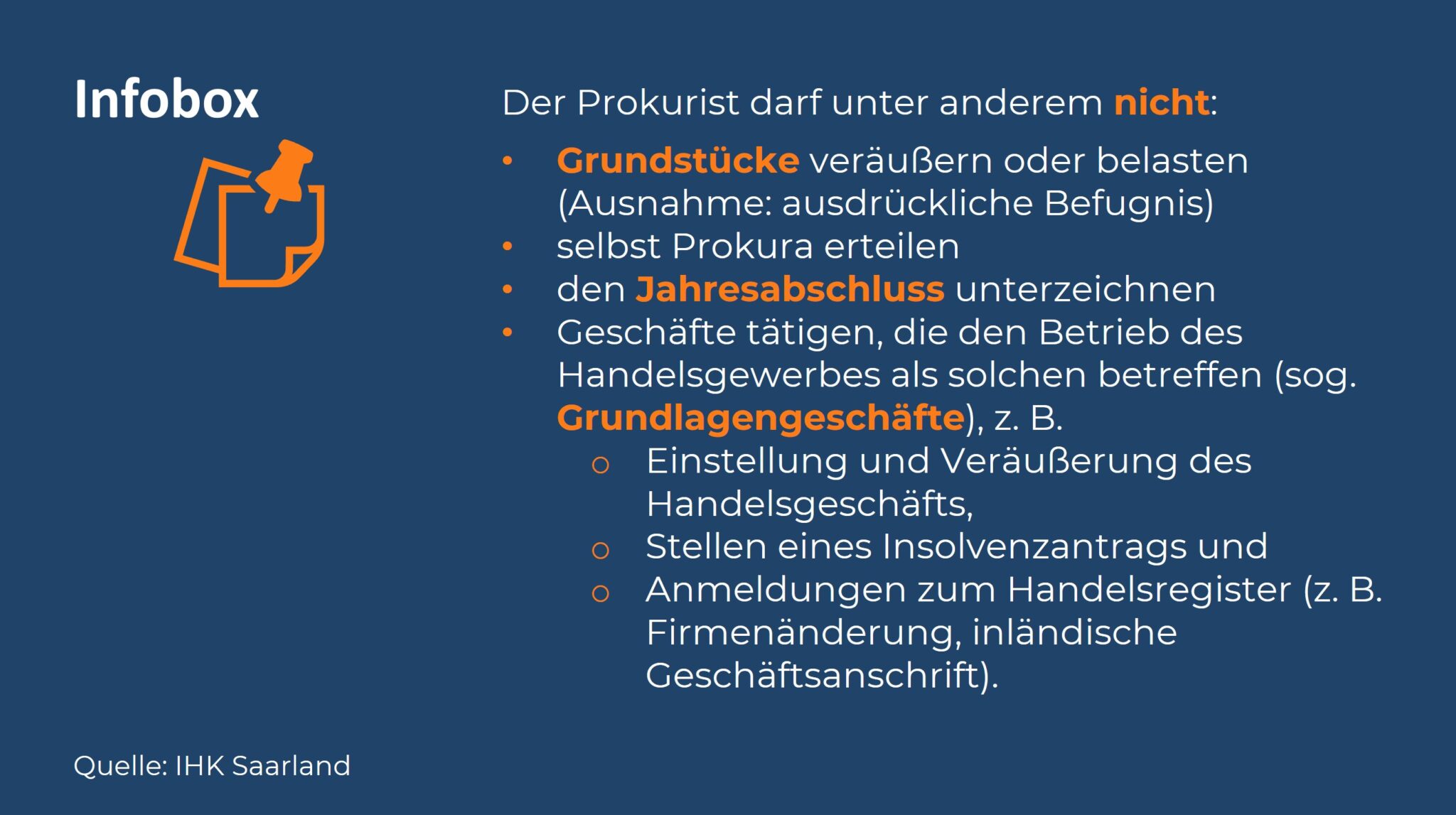 Infobox

Der Prokurist darf unter anderem nicht:

• Grundstücke veräußern oder belasten (Ausnahme: ausdrückliche Befugnis)
• selbst Prokura erteilen
• den Jahresabschluss unterzeichnen
• Geschäfte tätigen, die den Betrieb des Handelsgewerbes als solchen betreffen (sog. Grundlagengeschäfte), z. B.
o Einstellung und Veräußerung des Handelsgeschäfts,
o Stellen eines Insolvenzantrags und
o Anmeldungen zum Handelsregister (z. B. Firmenänderung, inländische Geschäftsanschrift).

Quelle: IHK Saarland